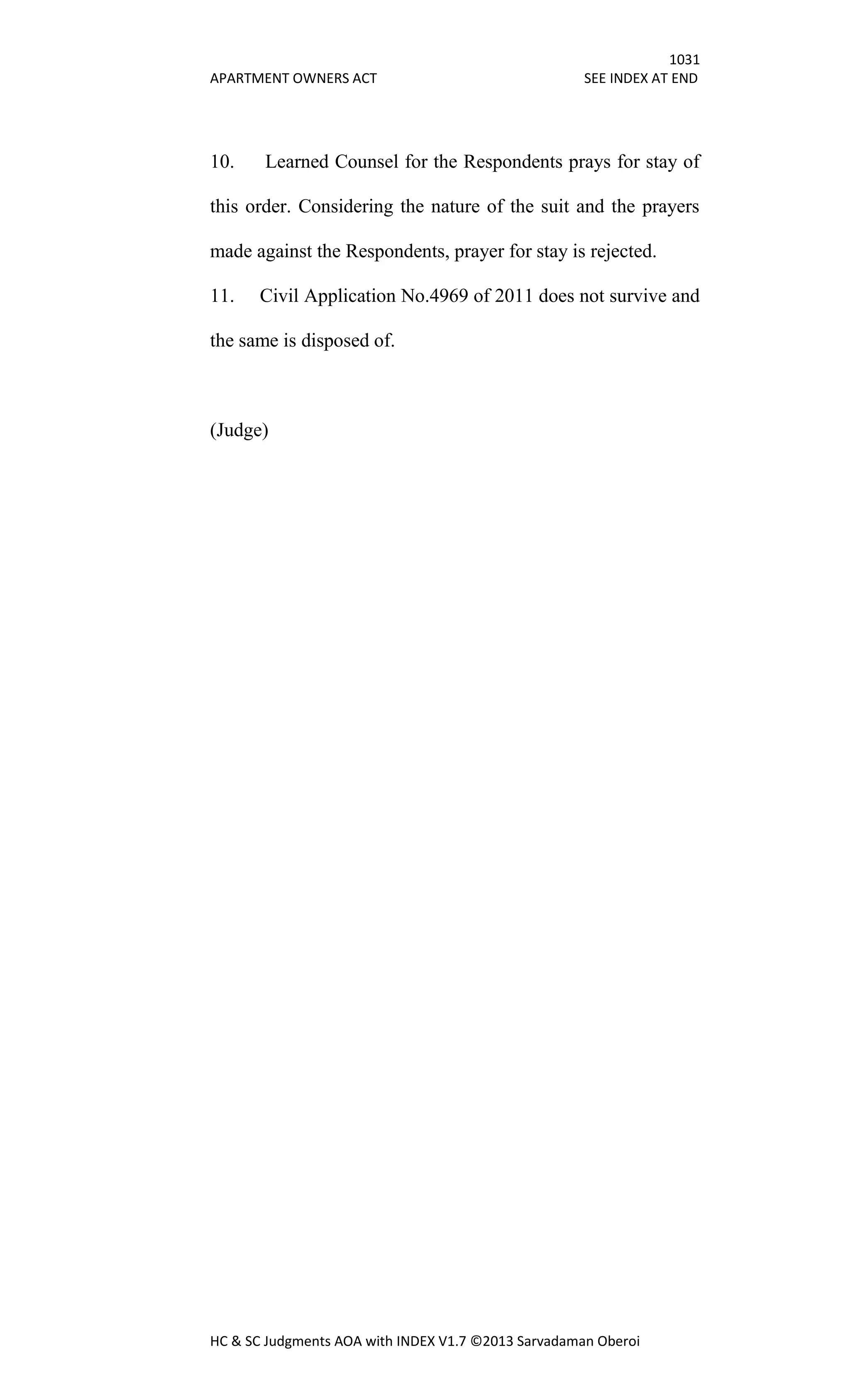 1031
APARTMENT OWNERS ACT SEE INDEX AT END

10. Learned Counsel for the Respondents prays for stay of this order. Considering the nature of the suit and the prayers made against the Respondents, prayer for stay is rejected.

11. Civil Application No.4969 of 2011 does not survive and the same is disposed of.

(Judge)

HC & SC Judgments AOA with INDEX V1.7 ©2013 Sarvadaman Oberoi